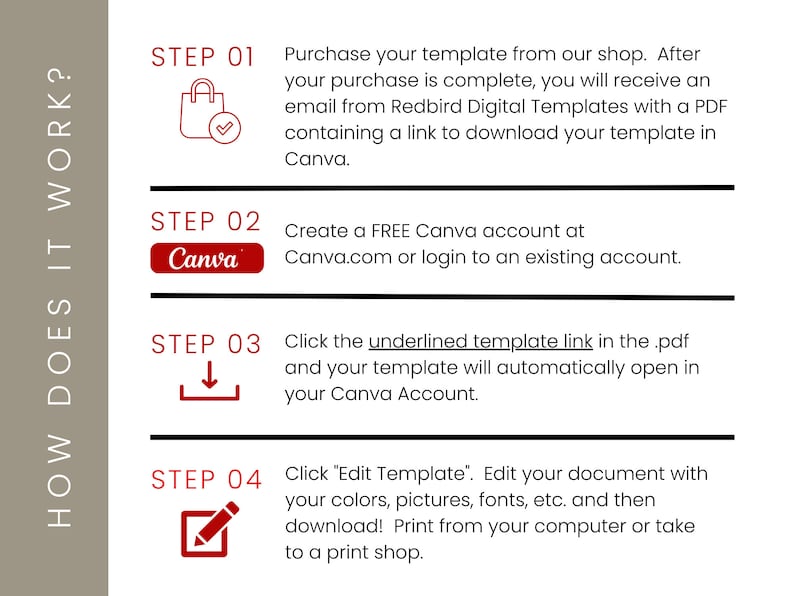 HOW DOES IT WORK?

STEP 01

Purchase your template from our shop. After your purchase is complete, you will receive an email from Redbird Digital Templates with a PDF containing a link to download your template in Canva.

STEP 02

Canva

Create a FREE Canva account at Canva.com or login to an existing account.

STEP 03

Click the underlined template link in the .pdf and your template will automatically open in your Canva Account.

STEP 04

Click "Edit Template". Edit your document with your colors, pictures, fonts, etc. and then download! Print from your computer or take to a print shop.